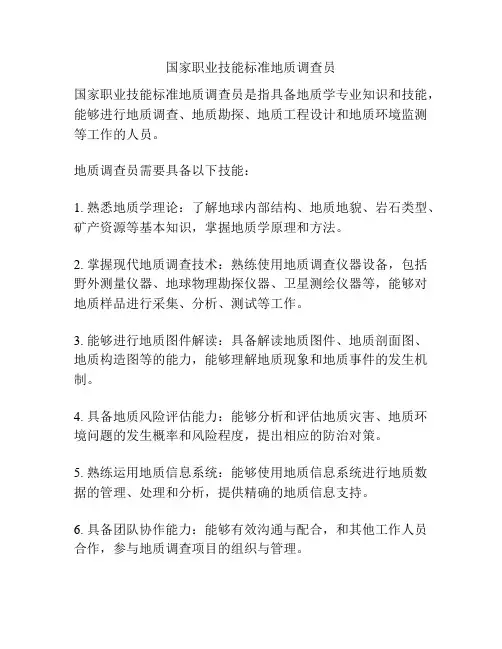 国家职业技能标准地质调查员

国家职业技能标准地质调查员是指具备地质学专业知识和技能，能够进行地质调查、地质勘探、地质工程设计和地质环境监测等工作的人员。

地质调查员需要具备以下技能：

1. 熟悉地质学理论：了解地球内部结构、地质地貌、岩石类型、矿产资源等基本知识，掌握地质学原理和方法。

2. 掌握现代地质调查技术：熟练使用地质调查仪器设备，包括野外测量仪器、地球物理勘探仪器、卫星测绘仪器等，能够对地质样品进行采集、分析、测试等工作。

3. 能够进行地质图件解读：具备解读地质图件、地质剖面图、地质构造图等的能力，能够理解地质现象和地质事件的发生机制。

4. 具备地质风险评估能力：能够分析和评估地质灾害、地质环境问题的发生概率和风险程度，提出相应的防治对策。

5. 熟练运用地质信息系统：能够使用地质信息系统进行地质数据的管理、处理和分析，提供精确的地质信息支持。

6. 具备团队协作能力：能够有效沟通与配合，和其他工作人员合作，参与地质调查项目的组织与管理。